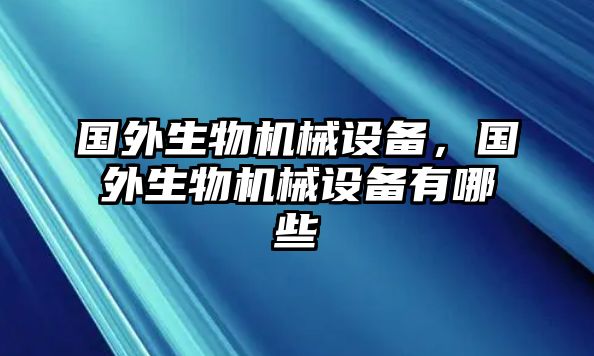 国外生物机械设备，国外生物机械设备有哪些